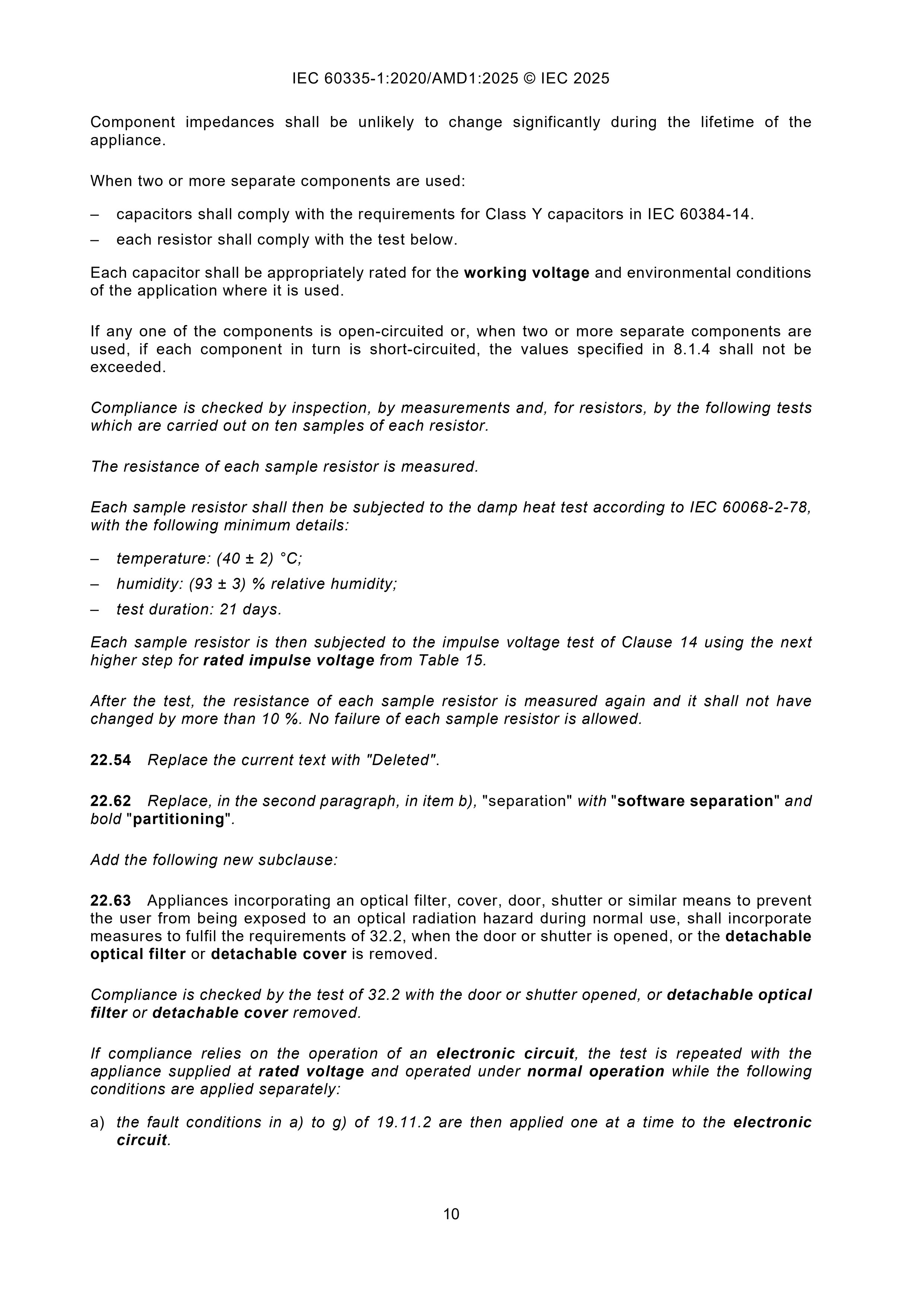 IEC 60335-1:2020/AMD1:2025 © IEC 2025

Component impedances shall be unlikely to change significantly during the lifetime of the appliance.

When two or more separate components are used:

– capacitors shall comply with the requirements for Class Y capacitors in IEC 60384-14.

– each resistor shall comply with the test below.

Each capacitor shall be appropriately rated for the working voltage and environmental conditions of the application where it is used.

If any one of the components is open-circuited or, when two or more separate components are used, if each component in turn is short-circuited, the values specified in 8.1.4 shall not be exceeded.

Compliance is checked by inspection, by measurements and, for resistors, by the following tests which are carried out on ten samples of each resistor.

The resistance of each sample resistor is measured.

Each sample resistor shall then be subjected to the damp heat test according to IEC 60068-2-78, with the following minimum details:

– temperature: (40 ± 2) °C;

– humidity: (93 ± 3) % relative humidity;

– test duration: 21 days.

Each sample resistor is then subjected to the impulse voltage test of Clause 14 using the next higher step for rated impulse voltage from Table 15.

After the test, the resistance of each sample resistor is measured again and it shall not have changed by more than 10 %. No failure of each sample resistor is allowed.

22.54 Replace the current text with "Deleted".

22.62 Replace, in the second paragraph, in item b), "separation" with "software separation" and bold "partitioning".

Add the following new subclause:

22.63 Appliances incorporating an optical filter, cover, door, shutter or similar means to prevent the user from being exposed to an optical radiation hazard during normal use, shall incorporate measures to fulfil the requirements of 32.2, when the door or shutter is opened, or the detachable optical filter or detachable cover is removed.

Compliance is checked by the test of 32.2 with the door or shutter opened, or detachable optical filter or detachable cover removed.

If compliance relies on the operation of an electronic circuit, the test is repeated with the appliance supplied at rated voltage and operated under normal operation while the following conditions are applied separately:

a) the fault conditions in a) to g) of 19.11.2 are then applied one at a time to the electronic circuit.

10